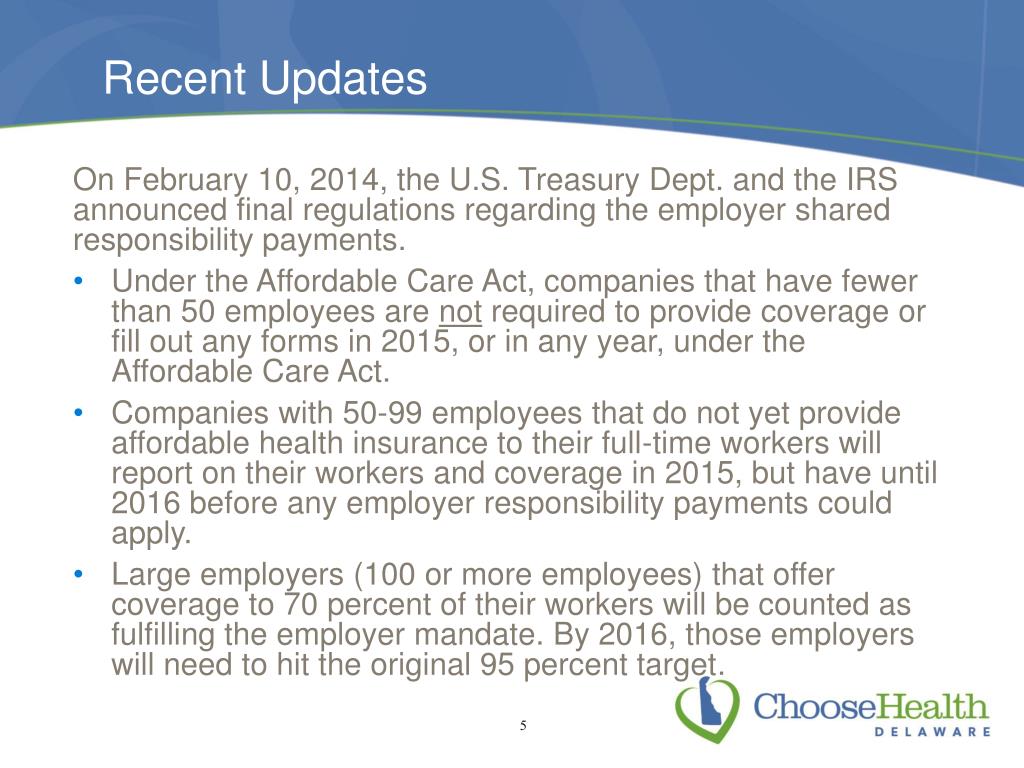 Recent Updates

On February 10, 2014, the U.S. Treasury Dept. and the IRS announced final regulations regarding the employer shared responsibility payments.

• Under the Affordable Care Act, companies that have fewer than 50 employees are not required to provide coverage or fill out any forms in 2015, or in any year, under the Affordable Care Act.
• Companies with 50-99 employees that do not yet provide affordable health insurance to their full-time workers will report on their workers and coverage in 2015, but have until 2016 before any employer responsibility payments could apply.
• Large employers (100 or more employees) that offer coverage to 70 percent of their workers will be counted as fulfilling the employer mandate. By 2016, those employers will need to hit the original 95 percent target.

5

ChooseHealth
DELAWARE